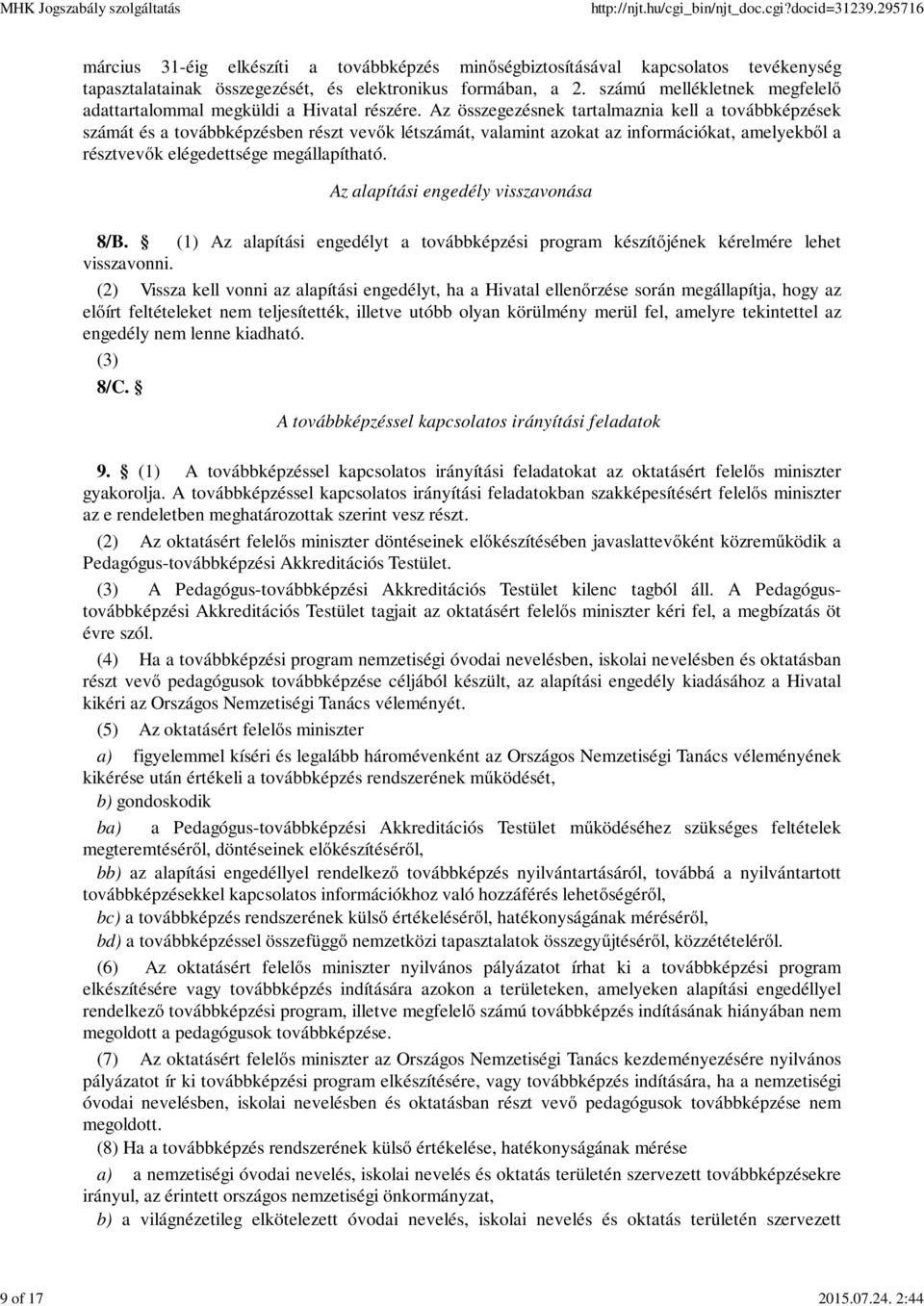 MHK Jogszabály szolgáltatás http://njt.hu/cgi_bin/njt_doc.cgi?docid=31239.295716

március 31-éig elkészíti a továbbképzés minőségbiztosításával kapcsolatos tevékenység tapasztalatainak összegezését, és elektronikus formában, a 2. számú mellékletnek megfelelő adattartalommal megküldi a Hivatal részére. Az összegezésnek tartalmaznia kell a továbbképzések számát és a továbbképzésben részt vevők létszámát, valamint azokat az információkat, amelyekből a résztvevők elégedettsége megállapítható.

Az alapítási engedély visszavonása

8/B. § (1) Az alapítási engedélyt a továbbképzési program készítőjének kérelmére lehet visszavonni.

(2) Vissza kell vonni az alapítási engedélyt, ha a Hivatal ellenőrzése során megállapítja, hogy az előírt feltételeket nem teljesítették, illetve utóbb olyan körülmény merül fel, amelyre tekintettel az engedély nem lenne kiadható.

(3)

8/C. §

A továbbképzéssel kapcsolatos irányítási feladatok

9. § (1) A továbbképzéssel kapcsolatos irányítási feladatokat az oktatásért felelős miniszter gyakorolja. A továbbképzéssel kapcsolatos irányítási feladatokban szakképesítésért felelős miniszter az e rendeletben meghatározottak szerint vesz részt.

(2) Az oktatásért felelős miniszter döntéseinek előkészítésében javaslattevőként közreműködik a Pedagógus-továbbképzési Akkreditációs Testület.

(3) A Pedagógus-továbbképzési Akkreditációs Testület kilenc tagból áll. A Pedagógus-továbbképzési Akkreditációs Testület tagjait az oktatásért felelős miniszter kéri fel, a megbízatás öt évre szól.

(4) Ha a továbbképzési program nemzetiségi óvodai nevelésben, iskolai nevelésben és oktatásban részt vevő pedagógusok továbbképzése céljából készült, az alapítási engedély kiadásához a Hivatal kikéri az Országos Nemzetiségi Tanács véleményét.

(5) Az oktatásért felelős miniszter

a) figyelemmel kíséri és legalább háromévenként az Országos Nemzetiségi Tanács véleményének kikérése után értékeli a továbbképzés rendszerének működését,

b) gondoskodik

ba) a Pedagógus-továbbképzési Akkreditációs Testület működéséhez szükséges feltételek megteremtéséről, döntéseinek előkészítéséről,

bb) az alapítási engedéllyel rendelkező továbbképzés nyilvántartásáról, továbbá a nyilvántartott továbbképzésekkel kapcsolatos információkhoz való hozzáférés lehetőségéről,

bc) a továbbképzés rendszerének külső értékeléséről, hatékonyságának méréséről,

bd) a továbbképzéssel összefüggő nemzetközi tapasztalatok összegyűjtéséről, közzétételéről.

(6) Az oktatásért felelős miniszter nyilvános pályázatot írhat ki a továbbképzési program elkészítésére vagy továbbképzés indítására azokon a területeken, amelyeken alapítási engedéllyel rendelkező továbbképzési program, illetve megfelelő számú továbbképzés indításának hiányában nem megoldott a pedagógusok továbbképzése.

(7) Az oktatásért felelős miniszter az Országos Nemzetiségi Tanács kezdeményezésére nyilvános pályázatot ír ki továbbképzési program elkészítésére, vagy továbbképzés indítására, ha a nemzetiségi óvodai nevelésben, iskolai nevelésben és oktatásban részt vevő pedagógusok továbbképzése nem megoldott.

(8) Ha a továbbképzés rendszerének külső értékelése, hatékonyságának mérése

a) a nemzetiségi óvodai nevelés, iskolai nevelés és oktatás területén szervezett továbbképzésekre irányul, az érintett országos nemzetiségi önkormányzat,

b) a világnézetileg elkötelezett óvodai nevelés, iskolai nevelés és oktatás területén szervezett

9 of 17 2015.07.24. 2:44